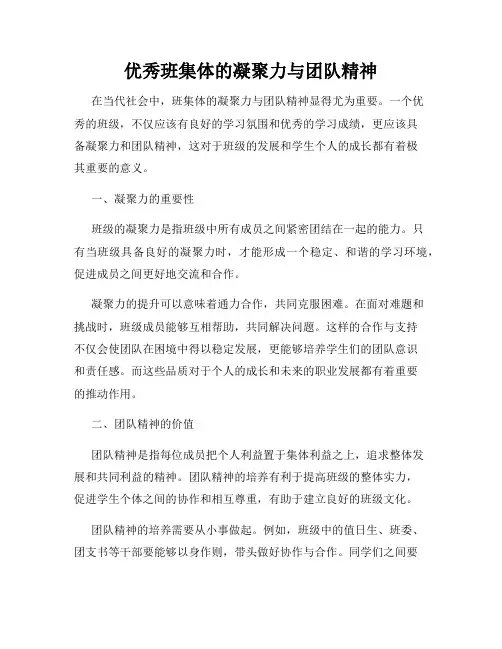 优秀班集体的凝聚力与团队精神

在当代社会中，班集体的凝聚力与团队精神显得尤为重要。一个优秀的班级，不仅应该有良好的学习氛围和优秀的学习成绩，更应该具备凝聚力和团队精神，这对于班级的发展和学生个人的成长都有着极其重要的意义。

一、凝聚力的重要性

班级的凝聚力是指班级中所有成员之间紧密团结在一起的能力。只有当班级具备良好的凝聚力时，才能形成一个稳定、和谐的学习环境，促进成员之间更好地交流和合作。

凝聚力的提升可以意味着通力合作，共同克服困难。在面对难题和挑战时，班级成员能够互相帮助，共同解决问题。这样的合作与支持不仅会使团队在困境中得以稳定发展，更能够培养学生们的团队意识和责任感。而这些品质对于个人的成长和未来的职业发展都有着重要的推动作用。

二、团队精神的价值

团队精神是指每位成员把个人利益置于集体利益之上，追求整体发展和共同利益的精神。团队精神的培养有利于提高班级的整体实力，促进学生个体之间的协作和相互尊重，有助于建立良好的班级文化。

团队精神的培养需要从小事做起。例如，班级中的值日生、班委、团支书等干部要能够以身作则，带头做好协作与合作。同学们之间要